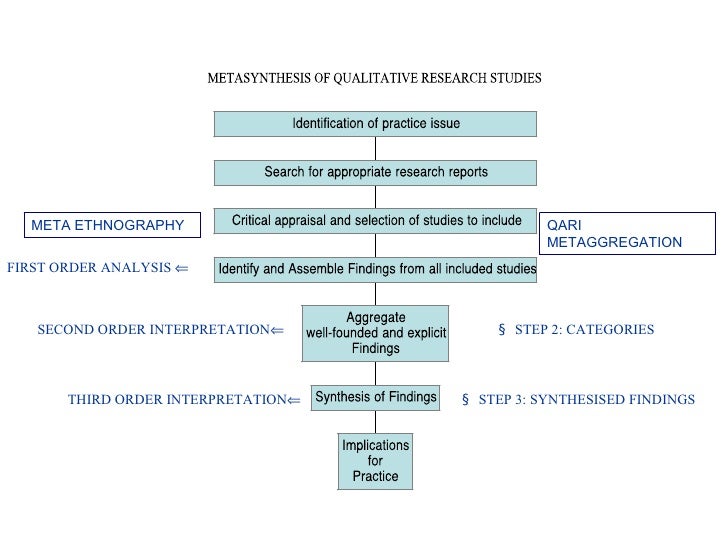 METASYNTHESIS OF QUALITATIVE RESEARCH STUDIES

Identification of practice issue

Search for appropriate research reports

META ETHNOGRAPHY

Critical appraisal and selection of studies to include

QARI METAGGREGATION

FIRST ORDER ANALYSIS ⇐

Identify and Assemble Findings from all included studies

SECOND ORDER INTERPRETATION⇐

Aggregate well-founded and explicit Findings

§ STEP 2: CATEGORIES

THIRD ORDER INTERPRETATION⇐

Synthesis of Findings

§ STEP 3: SYNTHESISED FINDINGS

Implications for Practice